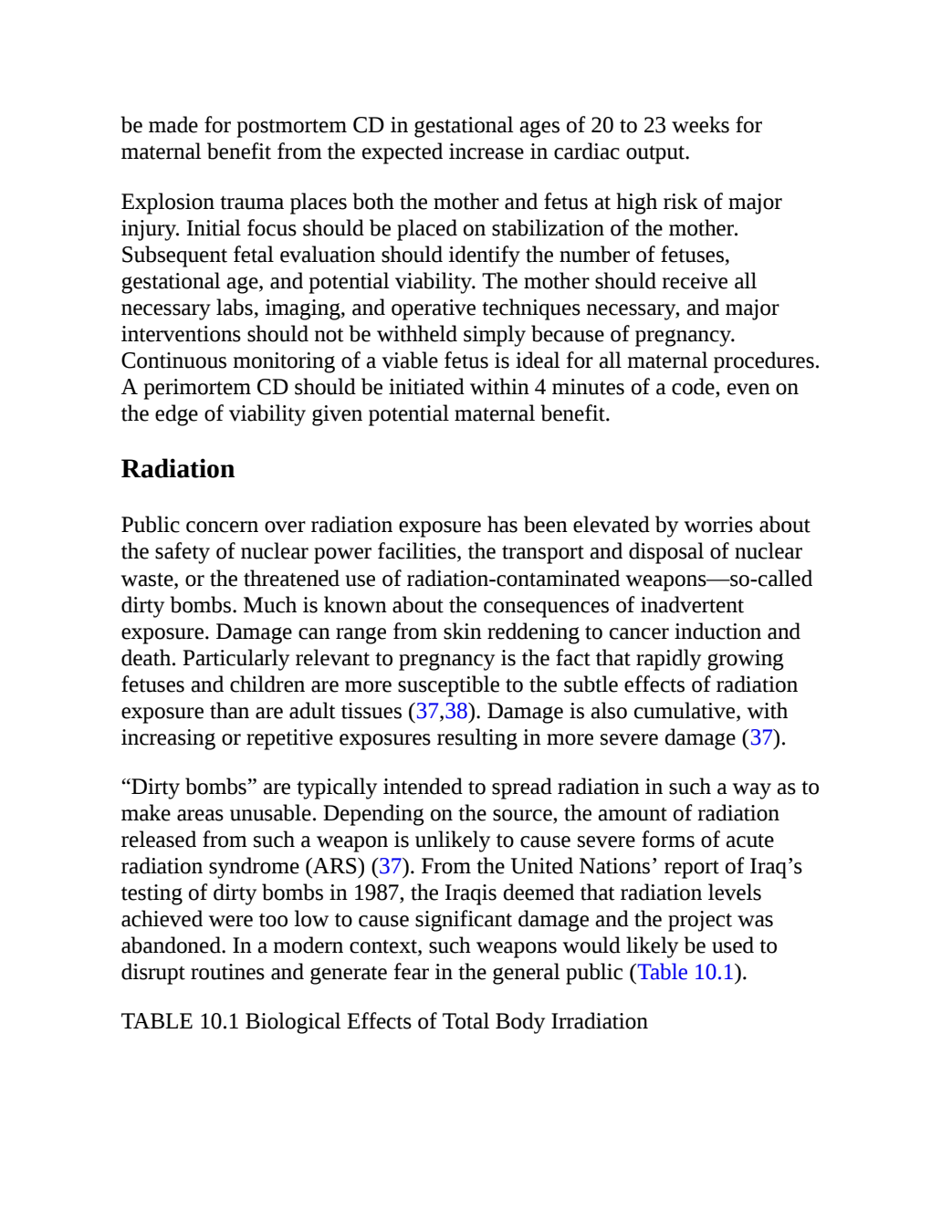 be made for postmortem CD in gestational ages of 20 to 23 weeks for maternal benefit from the expected increase in cardiac output.

Explosion trauma places both the mother and fetus at high risk of major injury. Initial focus should be placed on stabilization of the mother. Subsequent fetal evaluation should identify the number of fetuses, gestational age, and potential viability. The mother should receive all necessary labs, imaging, and operative techniques necessary, and major interventions should not be withheld simply because of pregnancy. Continuous monitoring of a viable fetus is ideal for all maternal procedures. A perimortem CD should be initiated within 4 minutes of a code, even on the edge of viability given potential maternal benefit.

Radiation

Public concern over radiation exposure has been elevated by worries about the safety of nuclear power facilities, the transport and disposal of nuclear waste, or the threatened use of radiation-contaminated weapons—so-called dirty bombs. Much is known about the consequences of inadvertent exposure. Damage can range from skin reddening to cancer induction and death. Particularly relevant to pregnancy is the fact that rapidly growing fetuses and children are more susceptible to the subtle effects of radiation exposure than are adult tissues (37,38). Damage is also cumulative, with increasing or repetitive exposures resulting in more severe damage (37).

“Dirty bombs” are typically intended to spread radiation in such a way as to make areas unusable. Depending on the source, the amount of radiation released from such a weapon is unlikely to cause severe forms of acute radiation syndrome (ARS) (37). From the United Nations’ report of Iraq’s testing of dirty bombs in 1987, the Iraqis deemed that radiation levels achieved were too low to cause significant damage and the project was abandoned. In a modern context, such weapons would likely be used to disrupt routines and generate fear in the general public (Table 10.1).

TABLE 10.1 Biological Effects of Total Body Irradiation